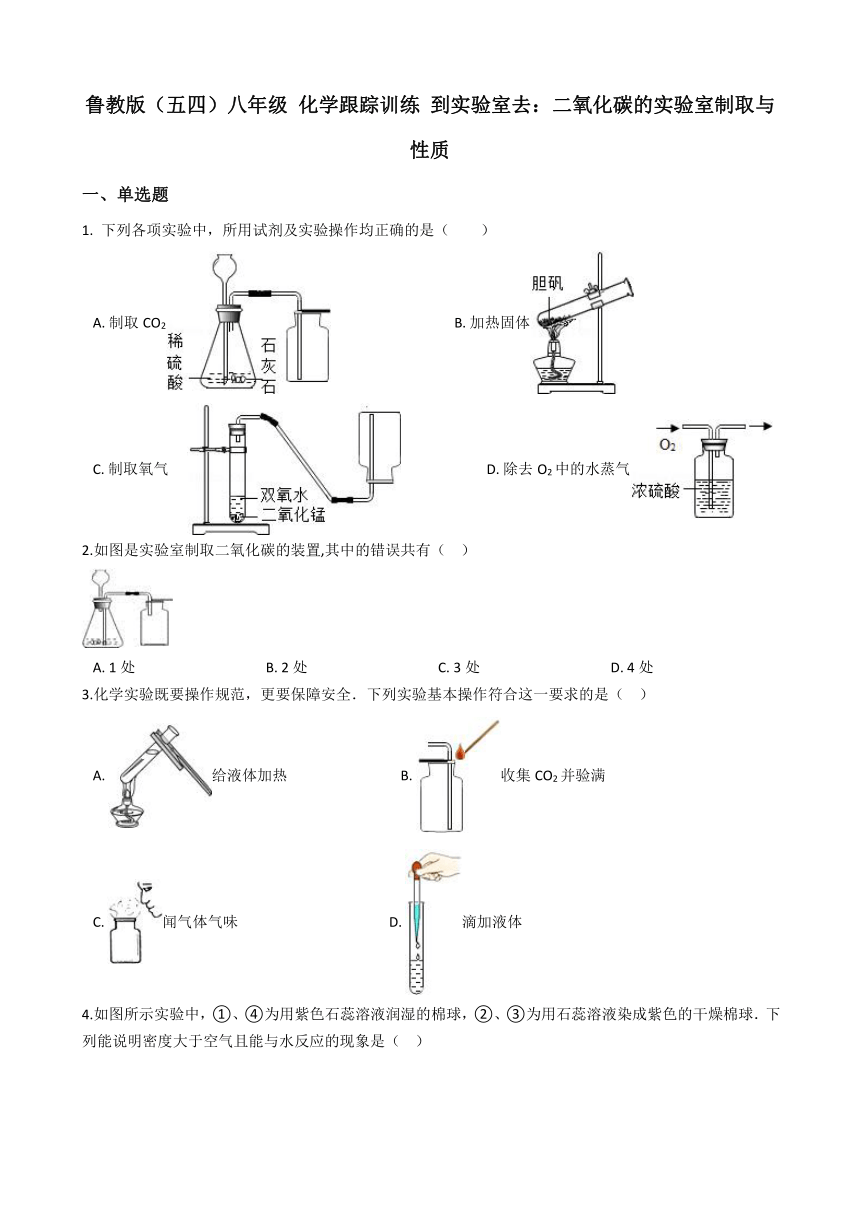 鲁教版（五四）八年级 化学跟踪训练 到实验室去：二氧化碳的实验室制取与性质

一、单选题

1. 下列各项实验中，所用试剂及实验操作均正确的是（　　）

A. 制取 $CO_2$

稀硫酸

石灰石

B. 加热固体

胆矾

C. 制取氧气

双氧水

二氧化锰

D. 除去 $O_2$ 中的水蒸气

$O_2$

浓硫酸

2.如图是实验室制取二氧化碳的装置,其中的错误共有（　）

A. 1 处　　B. 2 处　　C. 3 处　　D. 4 处

3.化学实验既要操作规范，更要保障安全．下列实验基本操作符合这一要求的是（　）

A. 给液体加热

B. 收集 $CO_2$ 并验满

C. 闻气体气味

D. 滴加液体

4.如图所示实验中，①、④为用紫色石蕊溶液润湿的棉球，②、③为用石蕊溶液染成紫色的干燥棉球．下列能说明密度大于空气且能与水反应的现象是（　）